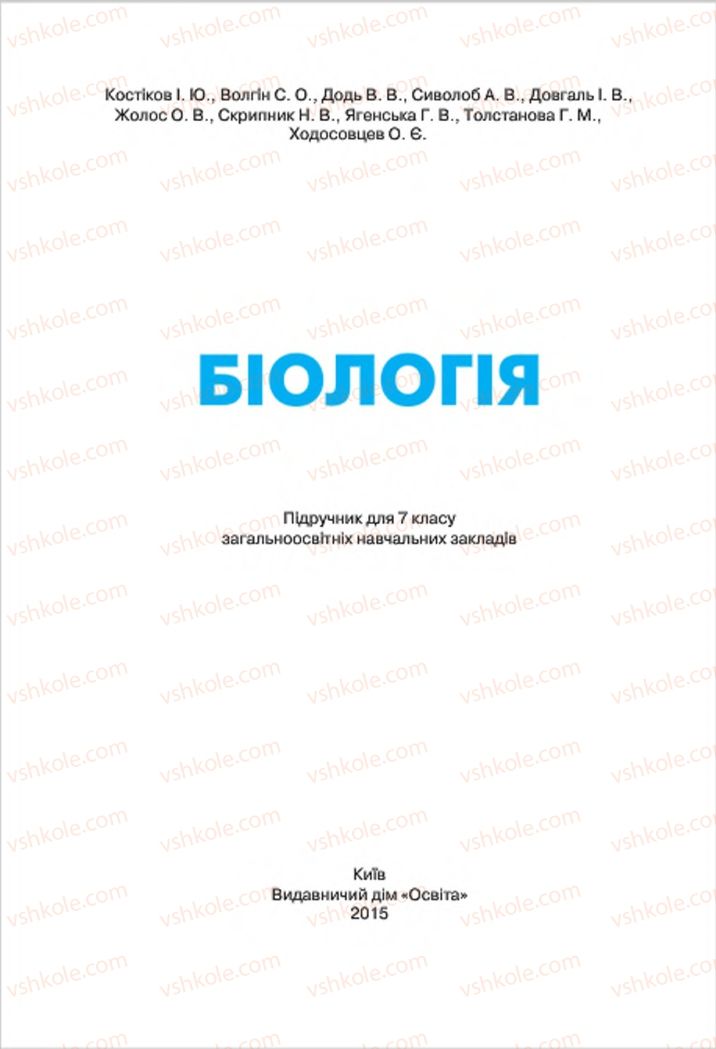 vshkole.com

Костіков І. Ю., Волгін С. О., Додь В. В., Сиволоб А. В., Довгаль І. В., Жолос О. В., Скрипник Н. В., Ягенська Г. В., Толстанова Г. М., Ходосовцев О. Є.

БІОЛОГІЯ

Підручник для 7 класу загальноосвітніх навчальних закладів

Київ
Видавничий дім «Освіта»
2015